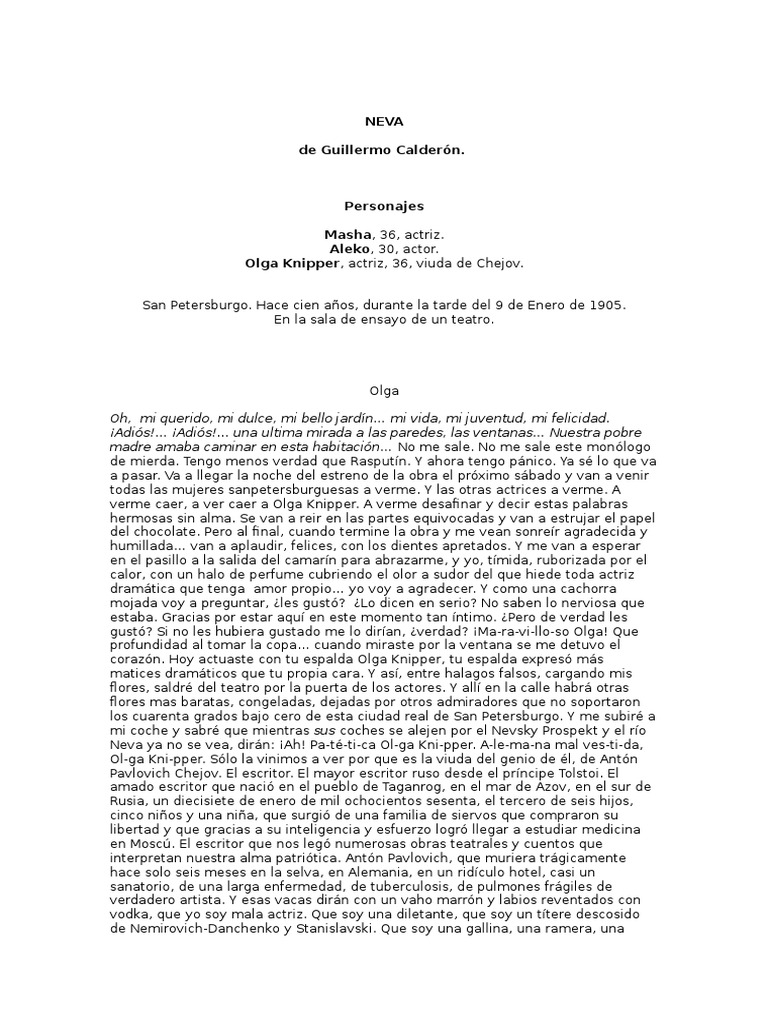 NEVA

de Guillermo Calderón.

Personajes

Masha, 36, actriz.
Aleko, 30, actor.
Olga Knipper, actriz, 36, viuda de Chejov.

San Petersburgo. Hace cien años, durante la tarde del 9 de Enero de 1905.
En la sala de ensayo de un teatro.

Olga

Oh, mi querido, mi dulce, mi bello jardín... mi vida, mi juventud, mi felicidad. ¡Adiós!... ¡Adiós!... una ultima mirada a las paredes, las ventanas... Nuestra pobre madre amaba caminar en esta habitación... No me sale. No me sale este monólogo de mierda. Tengo menos verdad que Rasputín. Y ahora tengo pánico. Ya sé lo que va a pasar. Va a llegar la noche del estreno de la obra el próximo sábado y van a venir todas las mujeres sanpetersburguesas a verme. Y las otras actrices a verme. A verme caer, a ver caer a Olga Knipper. A verme desafinar y decir estas palabras hermosas sin alma. Se van a reir en las partes equivocadas y van a estrujar el papel del chocolate. Pero al final, cuando termine la obra y me vean sonreír agradecida y humillada... van a aplaudir, felices, con los dientes apretados. Y me van a esperar en el pasillo a la salida del camarín para abrazarme, y yo, tímida, ruborizada por el calor, con un halo de perfume cubriendo el olor a sudor del que hiede toda actriz dramática que tenga amor propio... yo voy a agradecer. Y como una cachorra mojada voy a preguntar, ¿les gustó? ¿Lo dicen en serio? No saben lo nerviosa que estaba. Gracias por estar aquí en este momento tan íntimo. ¿Pero de verdad les gustó? Si no les hubiera gustado me lo dirían, ¿verdad? ¡Ma-ra-vi-llo-so Olga! Que profundidad al tomar la copa... cuando miraste por la ventana se me detuvo el corazón. Hoy actuaste con tu espalda Olga Knipper, tu espalda expresó más matices dramáticos que tu propia cara. Y así, entre halagos falsos, cargando mis flores, saldré del teatro por la puerta de los actores. Y allí en la calle habrá otras flores mas baratas, congeladas, dejadas por otros admiradores que no soportaron los cuarenta grados bajo cero de esta ciudad real de San Petersburgo. Y me subiré a mi coche y sabré que mientras sus coches se alejen por el Nevsky Prospekt y el río Neva ya no se vea, dirán: ¡Ah! Pa-té-ti-ca Ol-ga Kni-pper. A-le-ma-na mal ves-ti-da, Ol-ga Kni-pper. Sólo la vinimos a ver por que es la viuda del genio de él, de Antón Pavlovich Chejov. El escritor. El mayor escritor ruso desde el príncipe Tolstoi. El amado escritor que nació en el pueblo de Taganrog, en el mar de Azov, en el sur de Rusia, un diecisiete de enero de mil ochocientos sesenta, el tercero de seis hijos, cinco niños y una niña, que surgió de una familia de siervos que compraron su libertad y que gracias a su inteligencia y esfuerzo logró llegar a estudiar medicina en Moscú. El escritor que nos legó numerosas obras teatrales y cuentos que interpretan nuestra alma patriótica. Antón Pavlovich, que muriera trágicamente hace solo seis meses en la selva, en Alemania, en un ridículo hotel, casi un sanatorio, de una larga enfermedad, de tuberculosis, de pulmones frágiles de verdadero artista. Y esas vacas dirán con un vaho marrón y labios reventados con vodka, que yo soy mala actriz. Que soy una diletante, que soy un títere descosido de Nemirovich-Danchenko y Stanislavski. Que soy una gallina, una ramera, una